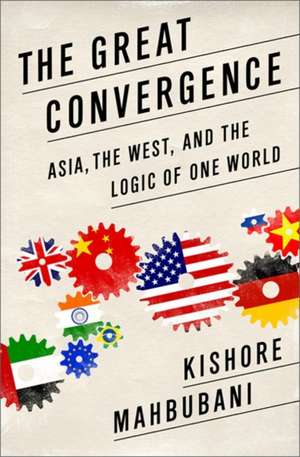 THE GREAT CONVERGENCE

ASIA, THE WEST, AND THE LOGIC OF ONE WORLD

KISHORE MAHBUBANI